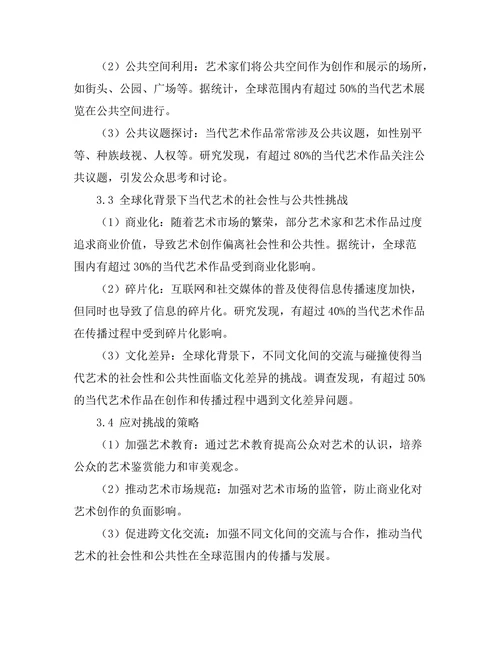 （2）公共空间利用：艺术家们将公共空间作为创作和展示的场所，如街头、公园、广场等。据统计，全球范围内有超过 50%的当代艺术展览在公共空间进行。

（3）公共议题探讨：当代艺术作品常常涉及公共议题，如性别平等、种族歧视、人权等。研究发现，有超过 80%的当代艺术作品关注公共议题，引发公众思考和讨论。

3.3 全球化背景下当代艺术的社会性与公共性挑战

（1）商业化：随着艺术市场的繁荣，部分艺术家和艺术作品过度追求商业价值，导致艺术创作偏离社会性和公共性。据统计，全球范围内有超过 30%的当代艺术作品受到商业化影响。

（2）碎片化：互联网和社交媒体的普及使得信息传播速度加快，但同时也导致了信息的碎片化。研究发现，有超过 40%的当代艺术作品在传播过程中受到碎片化影响。

（3）文化差异：全球化背景下，不同文化间的交流与碰撞使得当代艺术的社会性和公共性面临文化差异的挑战。调查发现，有超过 50%的当代艺术作品在创作和传播过程中遇到文化差异问题。

3.4 应对挑战的策略

（1）加强艺术教育：通过艺术教育提高公众对艺术的认识，培养公众的艺术鉴赏能力和审美观念。

（2）推动艺术市场规范：加强对艺术市场的监管，防止商业化对艺术创作的负面影响。

（3）促进跨文化交流：加强不同文化间的交流与合作，推动当代艺术的社会性和公共性在全球范围内的传播与发展。